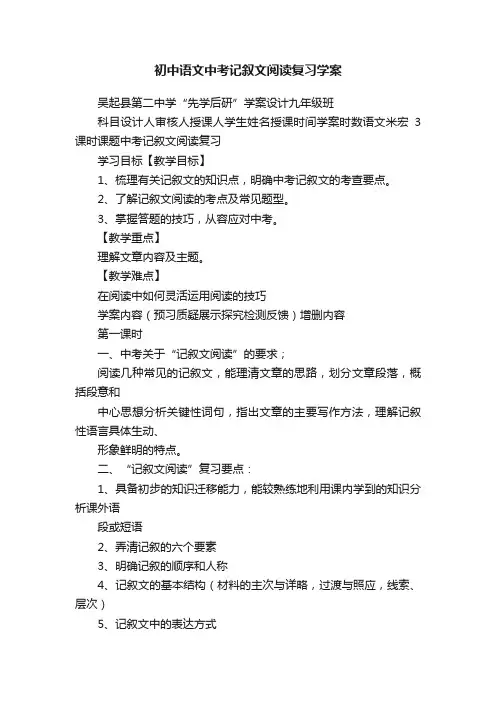 初中语文中考记叙文阅读复习学案

吴起县第二中学“先学后研”学案设计九年级班

科目设计人审核人授课人学生姓名授课时间学案时数语文米宏 3课时课题中考记叙文阅读复习

学习目标【教学目标】

1、梳理有关记叙文的知识点，明确中考记叙文的考查要点。

2、了解记叙文阅读的考点及常见题型。

3、掌握答题的技巧，从容应对中考。

【教学重点】

理解文章内容及主题。

【教学难点】

在阅读中如何灵活运用阅读的技巧

学案内容（预习质疑展示探究检测反馈）增删内容

第一课时

一、中考关于“记叙文阅读”的要求；

阅读几种常见的记叙文，能理清文章的思路，划分文章段落，概括段意和

中心思想分析关键性词句，指出文章的主要写作方法，理解记叙性语言具体生动、

形象鲜明的特点。

二、“记叙文阅读”复习要点：

1、具备初步的知识迁移能力，能较熟练地利用课内学到的知识分析课外语

段或短语

2、弄清记叙的六个要素

3、明确记叙的顺序和人称

4、记叙文的基本结构（材料的主次与详略，过渡与照应，线索、层次）

5、记叙文中的表达方式